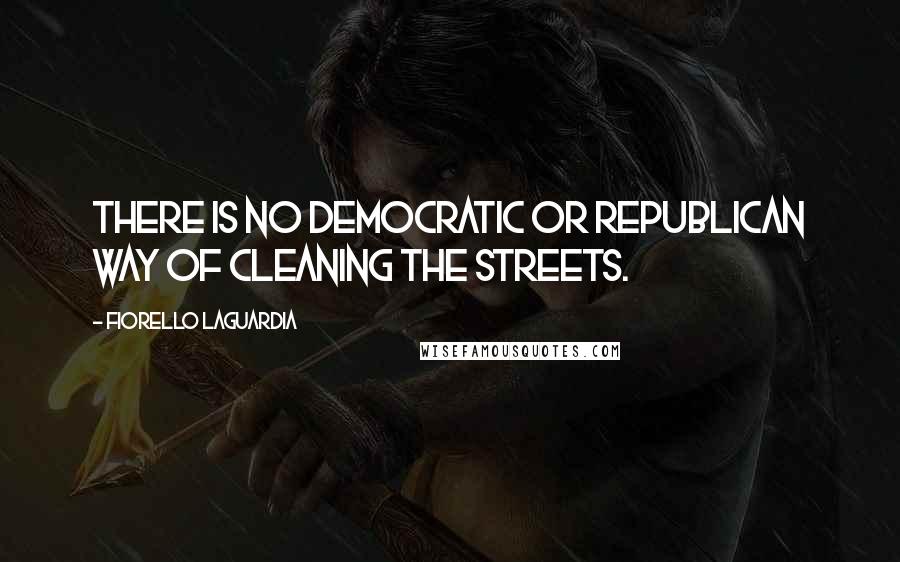 THERE IS NO DEMOCRATIC OR REPUBLICAN WAY OF CLEANING THE STREETS.

- FIORELLO LAGUARDIA

WISEFAMOUSQUOTES.COM